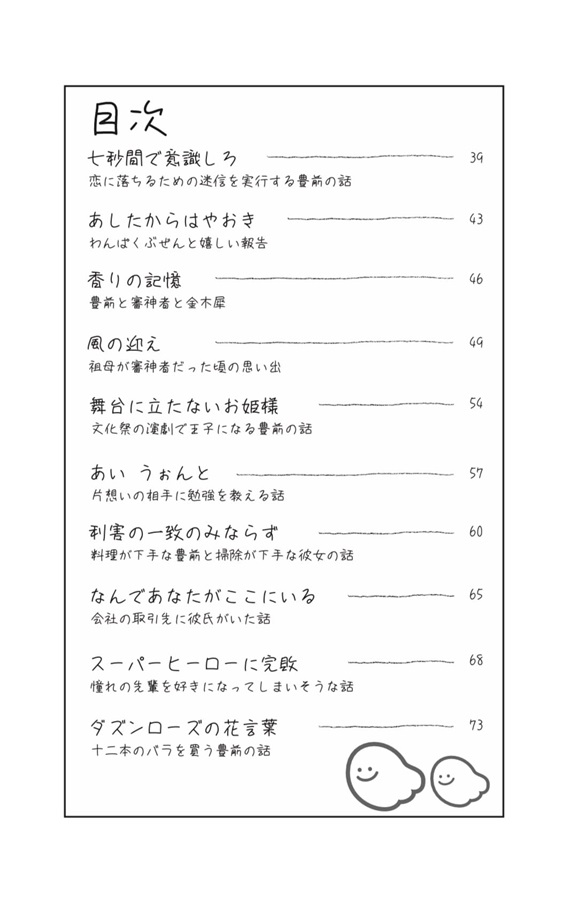 目次

七秒間で意識しろ 39
恋に落ちるための迷信を実行する豊前の話

あしたからはやおき 43
わんぱくぶぜんと嬉しい報告

香りの記憶 46
豊前と審神者と金木犀

風の迎え 49
祖母が審神者だった頃の思い出

舞台に立たないお姫様 54
文化祭の演劇で王子になる豊前の話

あい うぉんと 57
片想いの相手に勉強を教える話

利害の一致のみならず 60
料理が下手な豊前と掃除が下手な彼女の話

なんであなたがここにいる 65
会社の取引先に彼氏がいた話

スーパーヒーローに完敗 68
憧れの先輩を好きになってしまいそうな話

ダズンローズの花言葉 73
十二本のバラを買う豊前の話